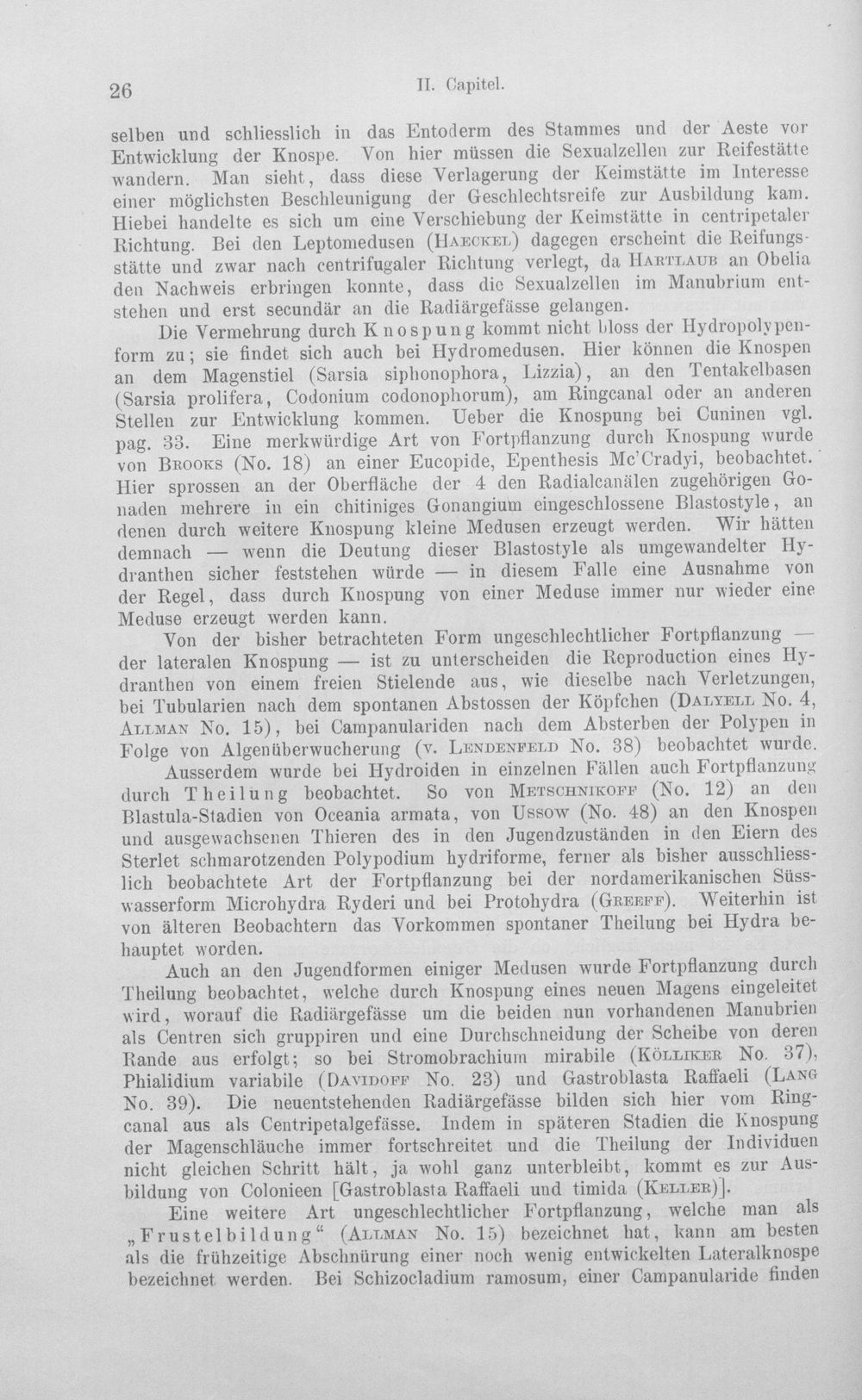 26 II. Capitel.

selben und schliesslich in das Entoderm des Stammes und der Aeste vor Entwicklung der Knospe. Von hier müssen die Sexualzellen zur Reifestätte wandern. Man sieht, dass diese Verlagerung der Keimstätte im Interesse einer möglichsten Beschleunigung der Geschlechtsreife zur Ausbildung kam. Hiebei handelte es sich um eine Verschiebung der Keimstätte in centripetaler Richtung. Bei den Leptomedusen (Haeckel) dagegen erscheint die Reifungsstätte und zwar nach centrifugaler Richtung verlegt, da Hartlaub an Obelia den Nachweis erbringen konnte, dass die Sexualzellen im Manubrium entstehen und erst secundär an die Radiärgefässe gelangen.

Die Vermehrung durch Knospung kommt nicht bloss der Hydropolypenform zu; sie findet sich auch bei Hydromedusen. Hier können die Knospen an dem Magenstiel (Sarsia siphonophora, Lizzia), an den Tentakelbasen (Sarsia prolifera, Codonium codonophorum), am Ringcanal oder an anderen Stellen zur Entwicklung kommen. Ueber die Knospung bei Cuninen vgl. pag. 33. Eine merkwürdige Art von Fortpflanzung durch Knospung wurde von Brooks (No. 18) an einer Eucopide, Epenthesis Mc'Cradyi, beobachtet. Hier sprossen an der Oberfläche der 4 den Radialcanälen zugehörigen Gonaden mehrere in ein chitiniges Gonangium eingeschlossene Blastostyle, an denen durch weitere Knospung kleine Medusen erzeugt werden. Wir hätten demnach — wenn die Deutung dieser Blastostyle als umgewandelter Hydranthen sicher feststehen würde — in diesem Falle eine Ausnahme von der Regel, dass durch Knospung von einer Meduse immer nur wieder eine Meduse erzeugt werden kann.

Von der bisher betrachteten Form ungeschlechtlicher Fortpflanzung — der lateralen Knospung — ist zu unterscheiden die Reproduction eines Hydranthen von einem freien Stielende aus, wie dieselbe nach Verletzungen, bei Tubularien nach dem spontanen Abstossen der Köpfchen (Dalyell No. 4, Allman No. 15), bei Campanulariden nach dem Absterben der Polypen in Folge von Algenüberwucherung (v. Lendenfeld No. 38) beobachtet wurde.

Ausserdem wurde bei Hydroiden in einzelnen Fällen auch Fortpflanzung durch Theilung beobachtet. So von Metschnikoff (No. 12) an den Blastula-Stadien von Oceania armata, von Ussow (No. 48) an den Knospen und ausgewachsenen Thieren des in den Jugendzuständen in den Eiern des Sterlet schmarotzenden Polypodium hydriforme, ferner als bisher ausschliesslich beobachtete Art der Fortpflanzung bei der nordamerikanischen Süsswasserform Microhydra Ryderi und bei Protohydra (Greeff). Weiterhin ist von älteren Beobachtern das Vorkommen spontaner Theilung bei Hydra behauptet worden.

Auch an den Jugendformen einiger Medusen wurde Fortpflanzung durch Theilung beobachtet, welche durch Knospung eines neuen Magens eingeleitet wird, worauf die Radiärgefässe um die beiden nun vorhandenen Manubrien als Centren sich gruppiren und eine Durchschneidung der Scheibe von deren Rande aus erfolgt; so bei Stromobrachium mirabile (Kölliker No. 37), Phialidium variabile (Davidoff No. 23) und Gastroblasta Raffaeli (Lang No. 39). Die neuentstehenden Radiärgefässe bilden sich hier vom Ringcanal aus als Centripetalgefässe. Indem in späteren Stadien die Knospung der Magenschläuche immer fortschreitet und die Theilung der Individuen nicht gleichen Schritt hält, ja wohl ganz unterbleibt, kommt es zur Ausbildung von Colonieen [Gastroblasta Raffaeli und timida (Keller)].

Eine weitere Art ungeschlechtlicher Fortpflanzung, welche man als „Frustelbildung“ (Allman No. 15) bezeichnet hat, kann am besten als die frühzeitige Abschnürung einer noch wenig entwickelten Lateralknospe bezeichnet werden. Bei Schizocladium ramosum, einer Campanularide finden